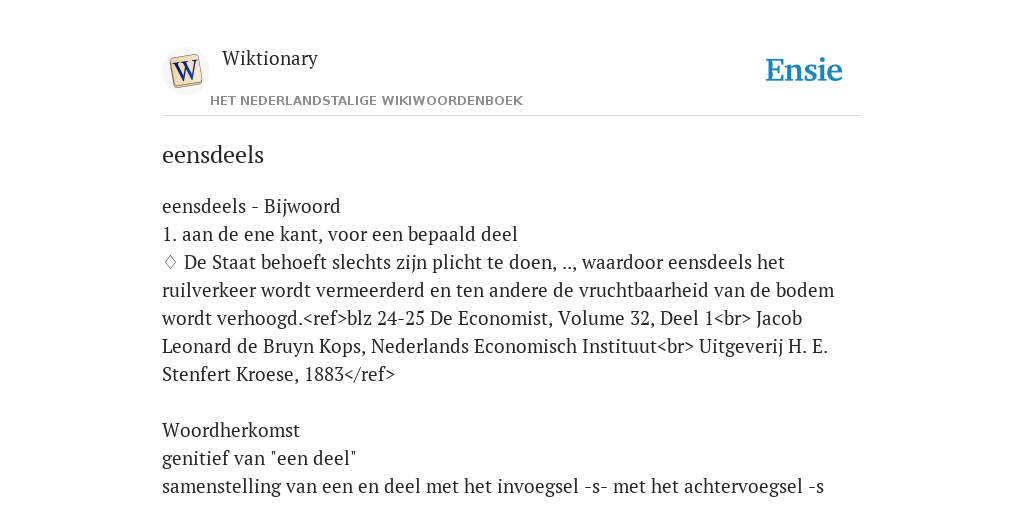 W

Wiktionary

HET NEDERLANDSTALIGE WIKIWOORDENBOEK

Ensie

eensdeels

eensdeels - Bijwoord
1. aan de ene kant, voor een bepaald deel
♢ De Staat behoeft slechts zijn plicht te doen, .., waardoor eensdeels het ruilverkeer wordt vermeerderd en ten andere de vruchtbaarheid van de bodem wordt verhoogd.<ref>blz 24-25 De Economist, Volume 32, Deel 1<br> Jacob Leonard de Bruyn Kops, Nederlands Economisch Instituut<br> Uitgeverij H. E. Stenfert Kroese, 1883</ref>

Woordherkomst
genitief van "een deel"
samenstelling van een en deel met het invoegsel -s- met het achtervoegsel -s